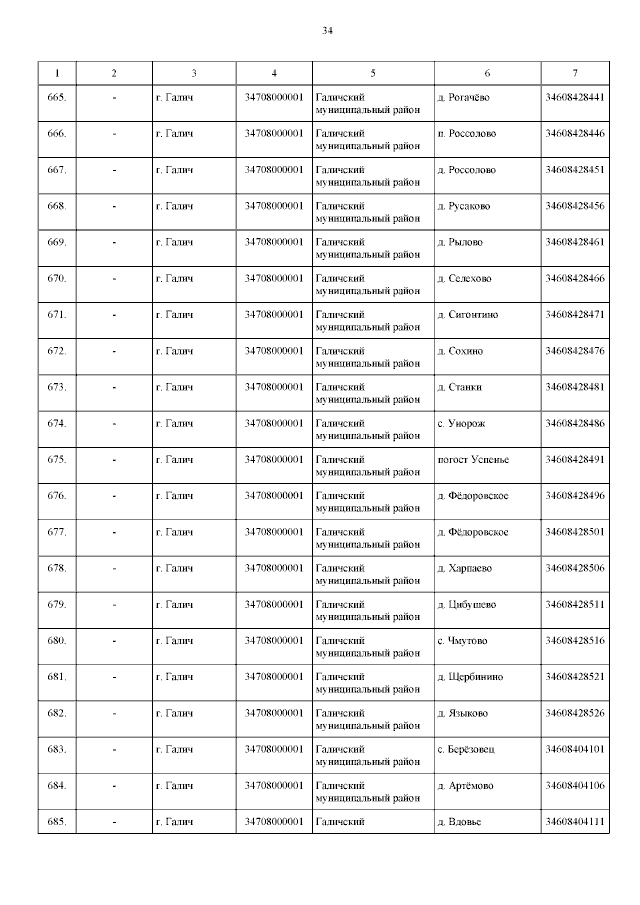 34

| 1 | 2 | 3 | 4 | 5 | 6 | 7 |
|---|---|---|---|---|---|---|
| 665. | - | г. Галич | 34708000001 | Галичский муниципальный район | д. Рогачёво | 34608428441 |
| 666. | - | г. Галич | 34708000001 | Галичский муниципальный район | п. Россолово | 34608428446 |
| 667. | - | г. Галич | 34708000001 | Галичский муниципальный район | д. Россолово | 34608428451 |
| 668. | - | г. Галич | 34708000001 | Галичский муниципальный район | д. Русаково | 34608428456 |
| 669. | - | г. Галич | 34708000001 | Галичский муниципальный район | д. Рылово | 34608428461 |
| 670. | - | г. Галич | 34708000001 | Галичский муниципальный район | д. Селехово | 34608428466 |
| 671. | - | г. Галич | 34708000001 | Галичский муниципальный район | д. Сигонтино | 34608428471 |
| 672. | - | г. Галич | 34708000001 | Галичский муниципальный район | д. Сохино | 34608428476 |
| 673. | - | г. Галич | 34708000001 | Галичский муниципальный район | д. Станки | 34608428481 |
| 674. | - | г. Галич | 34708000001 | Галичский муниципальный район | с. Унорож | 34608428486 |
| 675. | - | г. Галич | 34708000001 | Галичский муниципальный район | погост Успенье | 34608428491 |
| 676. | - | г. Галич | 34708000001 | Галичский муниципальный район | д. Фёдоровское | 34608428496 |
| 677. | - | г. Галич | 34708000001 | Галичский муниципальный район | д. Фёдоровское | 34608428501 |
| 678. | - | г. Галич | 34708000001 | Галичский муниципальный район | д. Харпаево | 34608428506 |
| 679. | - | г. Галич | 34708000001 | Галичский муниципальный район | д. Цибушево | 34608428511 |
| 680. | - | г. Галич | 34708000001 | Галичский муниципальный район | с. Чмутово | 34608428516 |
| 681. | - | г. Галич | 34708000001 | Галичский муниципальный район | д. Щербинино | 34608428521 |
| 682. | - | г. Галич | 34708000001 | Галичский муниципальный район | д. Языково | 34608428526 |
| 683. | - | г. Галич | 34708000001 | Галичский муниципальный район | с. Берёзовец | 34608404101 |
| 684. | - | г. Галич | 34708000001 | Галичский муниципальный район | д. Артёмово | 34608404106 |
| 685. | - | г. Галич | 34708000001 | Галичский | д. Вдовье | 34608404111 |